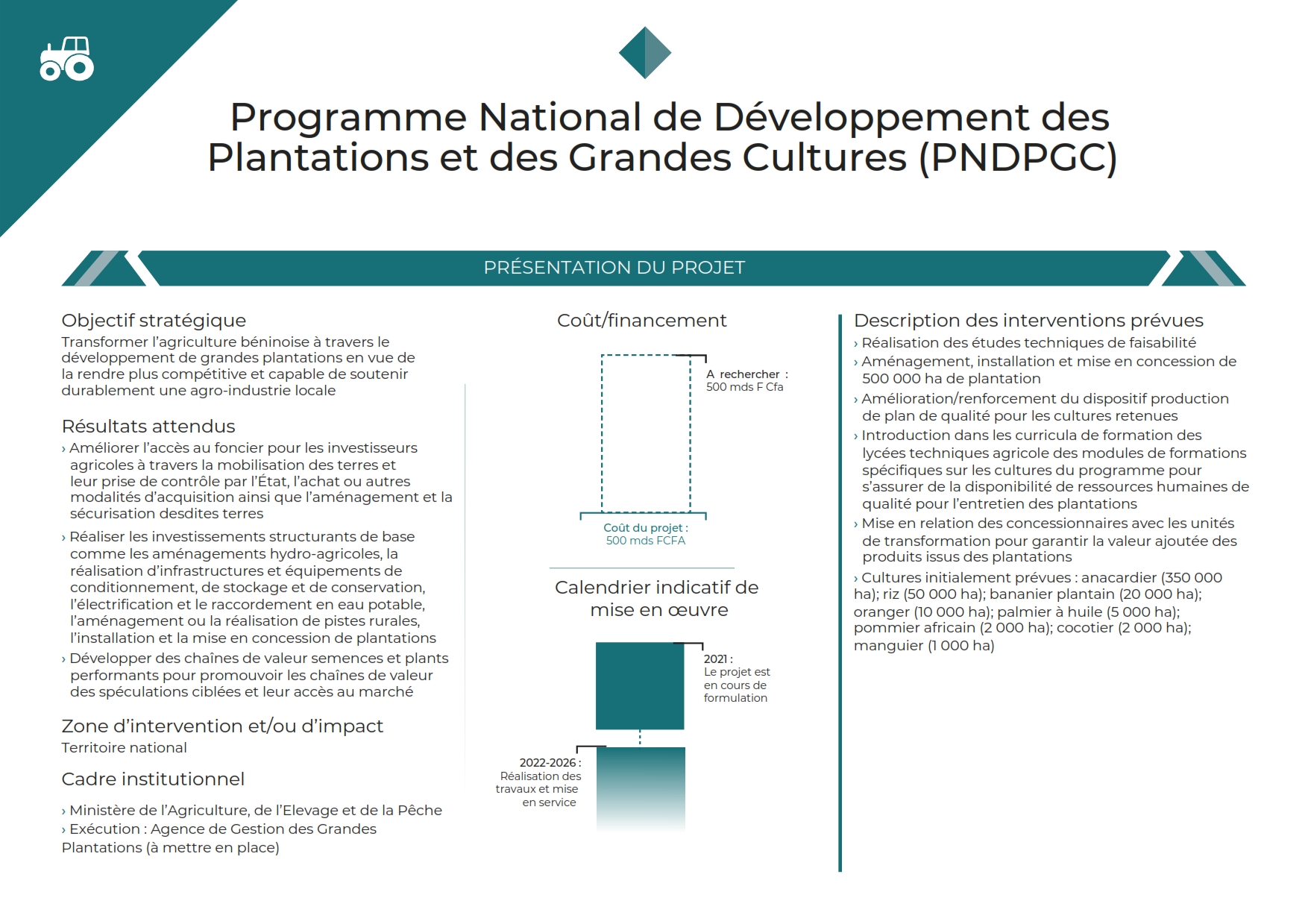 Programme National de Développement des Plantations et des Grandes Cultures (PNDPGC)

PRÉSENTATION DU PROJET

Objectif stratégique
Transformer l'agriculture béninoise à travers le développement de grandes plantations en vue de la rendre plus compétitive et capable de soutenir durablement une agro-industrie locale

Résultats attendus
› Améliorer l'accès au foncier pour les investisseurs agricoles à travers la mobilisation des terres et leur prise de contrôle par l'État, l'achat ou autres modalités d'acquisition ainsi que l'aménagement et la sécurisation desdites terres
› Réaliser les investissements structurants de base comme les aménagements hydro-agricoles, la réalisation d'infrastructures et équipements de conditionnement, de stockage et de conservation, l'électrification et le raccordement en eau potable, l'aménagement ou la réalisation de pistes rurales, l'installation et la mise en concession de plantations
› Développer des chaînes de valeur semences et plants performants pour promouvoir les chaînes de valeur des spéculations ciblées et leur accès au marché

Zone d'intervention et/ou d'impact
Territoire national

Cadre institutionnel
› Ministère de l'Agriculture, de l'Elevage et de la Pêche
› Exécution : Agence de Gestion des Grandes Plantations (à mettre en place)

Coût/financement
A rechercher : 500 mds F Cfa
Coût du projet : 500 mds FCFA

Calendrier indicatif de mise en œuvre
2021 : Le projet est en cours de formulation
2022-2026 : Réalisation des travaux et mise en service

Description des interventions prévues
› Réalisation des études techniques de faisabilité
› Aménagement, installation et mise en concession de 500 000 ha de plantation
› Amélioration/renforcement du dispositif production de plan de qualité pour les cultures retenues
› Introduction dans les curricula de formation des lycées techniques agricole des modules de formations spécifiques sur les cultures du programme pour s'assurer de la disponibilité de ressources humaines de qualité pour l'entretien des plantations
› Mise en relation des concessionnaires avec les unités de transformation pour garantir la valeur ajoutée des produits issus des plantations
› Cultures initialement prévues : anacardier (350 000 ha); riz (50 000 ha); bananier plantain (20 000 ha); oranger (10 000 ha); palmier à huile (5 000 ha); pommier africain (2 000 ha); cocotier (2 000 ha); manguier (1 000 ha)